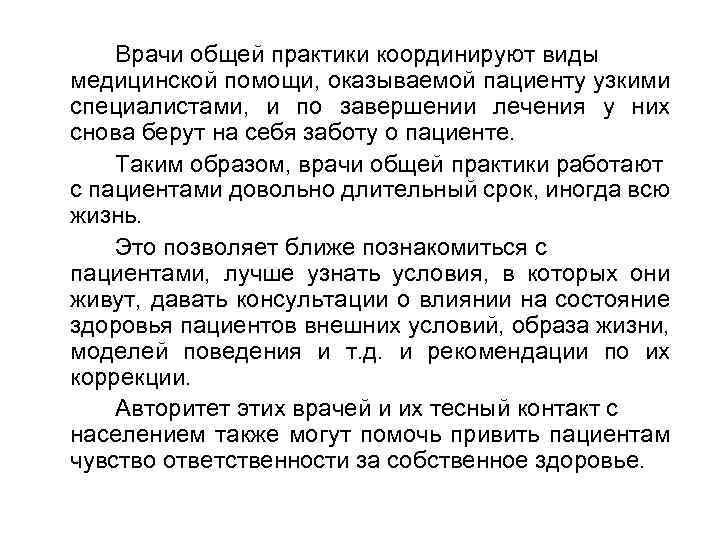 Врачи общей практики координируют виды медицинской помощи, оказываемой пациенту узкими специалистами, и по завершении лечения у них снова берут на себя заботу о пациенте.

Таким образом, врачи общей практики работают с пациентами довольно длительный срок, иногда всю жизнь.

Это позволяет ближе познакомиться с пациентами, лучше узнать условия, в которых они живут, давать консультации о влиянии на состояние здоровья пациентов внешних условий, образа жизни, моделей поведения и т.д. и рекомендации по их коррекции.

Авторитет этих врачей и их тесный контакт с населением также могут помочь привить пациентам чувство ответственности за собственное здоровье.